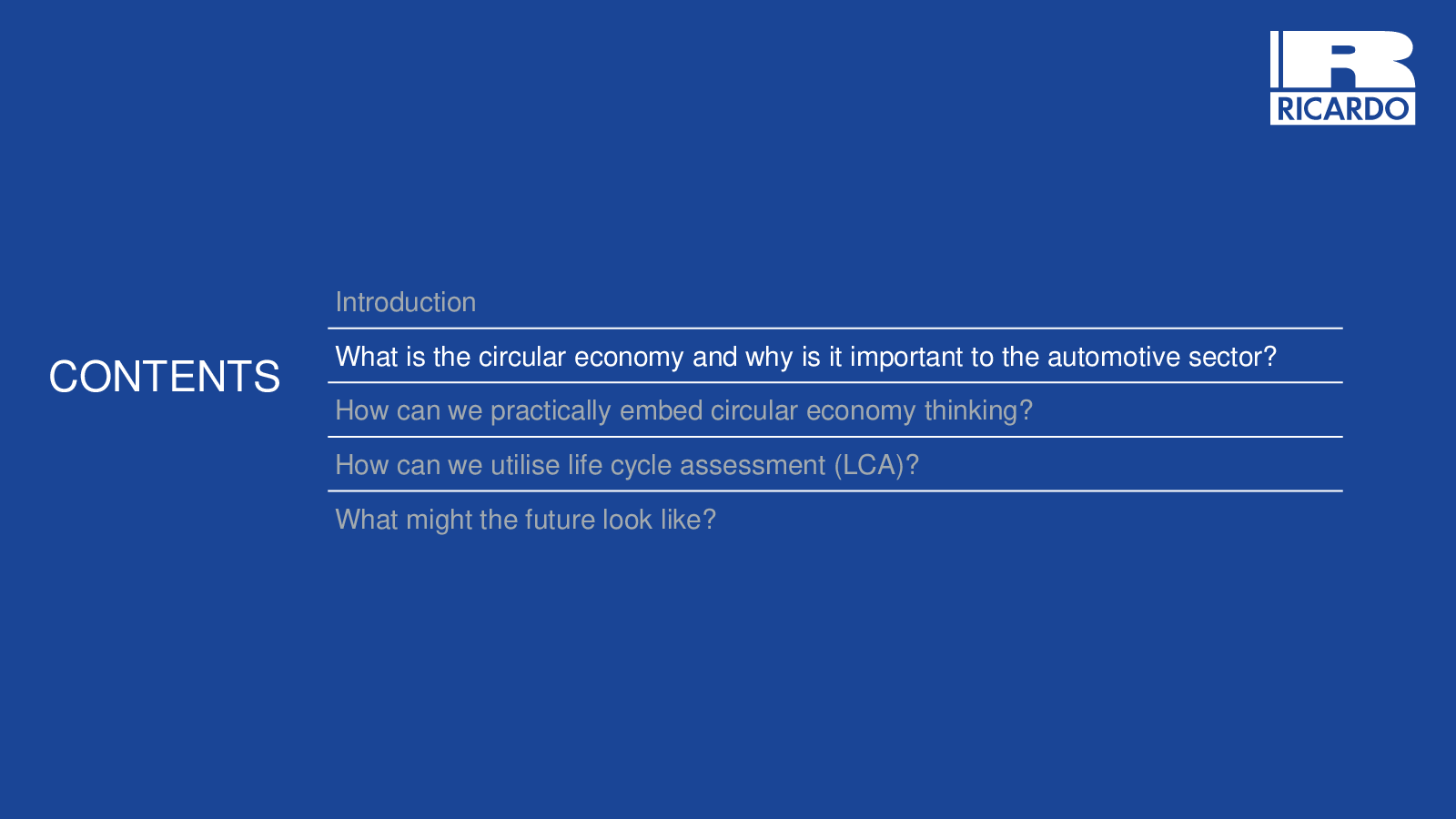 RICARDO

CONTENTS

Introduction

What is the circular economy and why is it important to the automotive sector?

How can we practically embed circular economy thinking?

How can we utilise life cycle assessment (LCA)?

What might the future look like?